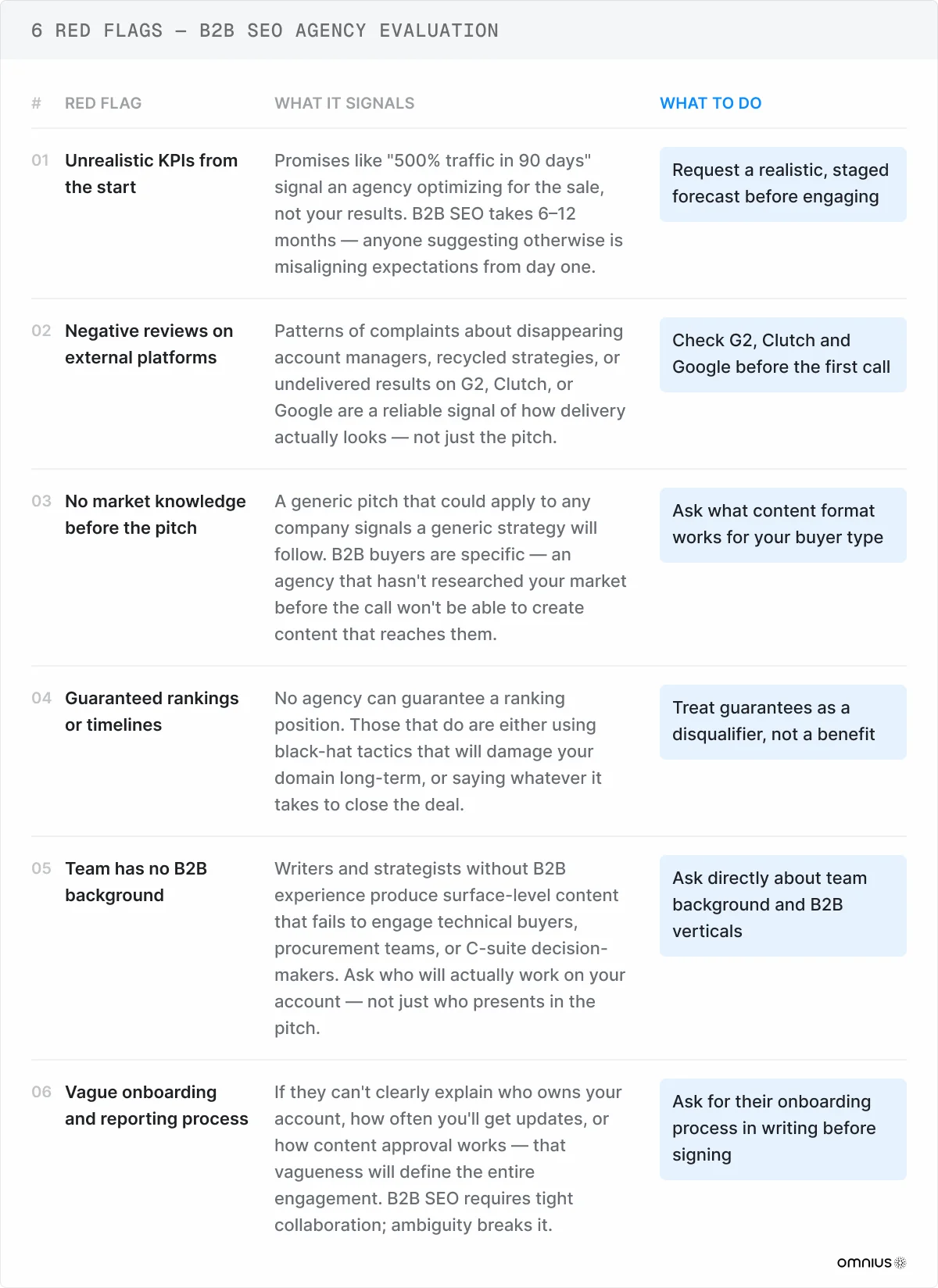 6 RED FLAGS — B2B SEO AGENCY EVALUATION

| # | RED FLAG | WHAT IT SIGNALS | WHAT TO DO |
|---|---|---|---|
| 01 | Unrealistic KPIs from the start | Promises like "500% traffic in 90 days" signal an agency optimizing for the sale, not your results. B2B SEO takes 6–12 months — anyone suggesting otherwise is misaligning expectations from day one. | Request a realistic, staged forecast before engaging |
| 02 | Negative reviews on external platforms | Patterns of complaints about disappearing account managers, recycled strategies, or undelivered results on G2, Clutch, or Google are a reliable signal of how delivery actually looks — not just the pitch. | Check G2, Clutch and Google before the first call |
| 03 | No market knowledge before the pitch | A generic pitch that could apply to any company signals a generic strategy will follow. B2B buyers are specific — an agency that hasn't researched your market before the call won't be able to create content that reaches them. | Ask what content format works for your buyer type |
| 04 | Guaranteed rankings or timelines | No agency can guarantee a ranking position. Those that do are either using black-hat tactics that will damage your domain long-term, or saying whatever it takes to close the deal. | Treat guarantees as a disqualifier, not a benefit |
| 05 | Team has no B2B background | Writers and strategists without B2B experience produce surface-level content that fails to engage technical buyers, procurement teams, or C-suite decision-makers. Ask who will actually work on your account — not just who presents in the pitch. | Ask directly about team background and B2B verticals |
| 06 | Vague onboarding and reporting process | If they can't clearly explain who owns your account, how often you'll get updates, or how content approval works — that vagueness will define the entire engagement. B2B SEO requires tight collaboration; ambiguity breaks it. | Ask for their onboarding process in writing before signing |

omnius